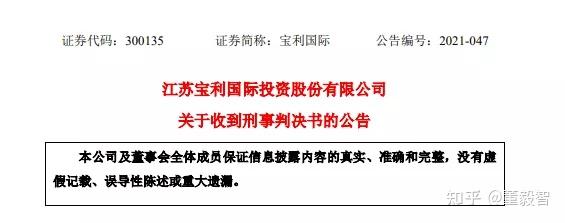 证券代码：300135　　证券简称：宝利国际　　公告编号：2021-047

江苏宝利国际投资股份有限公司

关于收到刑事判决书的公告

本公司及董事会全体成员保证信息披露内容的真实、准确和完整，没有虚假记载、误导性陈述或重大遗漏。

知乎 @董毅智